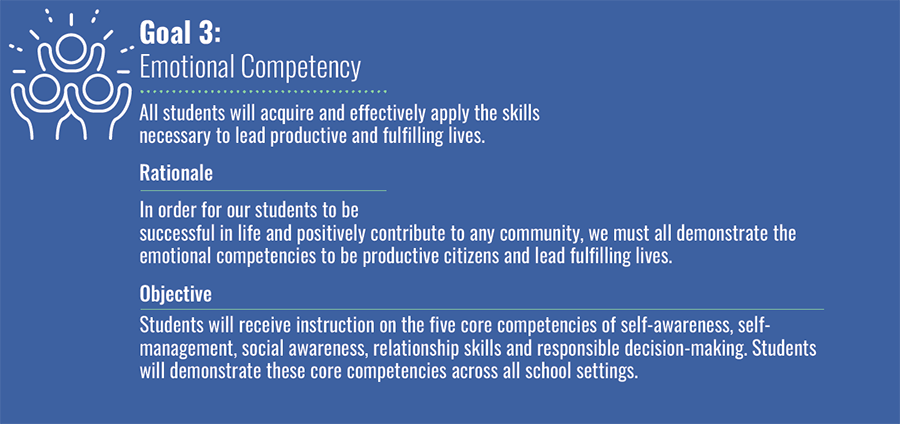 Goal 3:
Emotional Competency

All students will acquire and effectively apply the skills necessary to lead productive and fulfilling lives.

Rationale

In order for our students to be successful in life and positively contribute to any community, we must all demonstrate the emotional competencies to be productive citizens and lead fulfilling lives.

Objective

Students will receive instruction on the five core competencies of self-awareness, self-management, social awareness, relationship skills and responsible decision-making. Students will demonstrate these core competencies across all school settings.